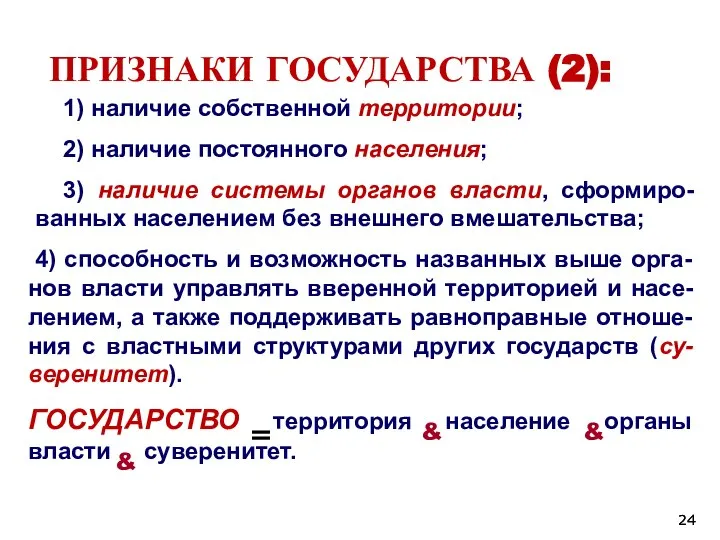 ПРИЗНАКИ ГОСУДАРСТВА (2):

1) наличие собственной территории;

2) наличие постоянного населения;

3) наличие системы органов власти, сформированных населением без внешнего вмешательства;

4) способность и возможность названных выше органов власти управлять вверенной территорией и населением, а также поддерживать равноправные отношения с властными структурами других государств (суверенитет).

ГОСУДАРСТВО = территория & население & органы власти & суверенитет.

24